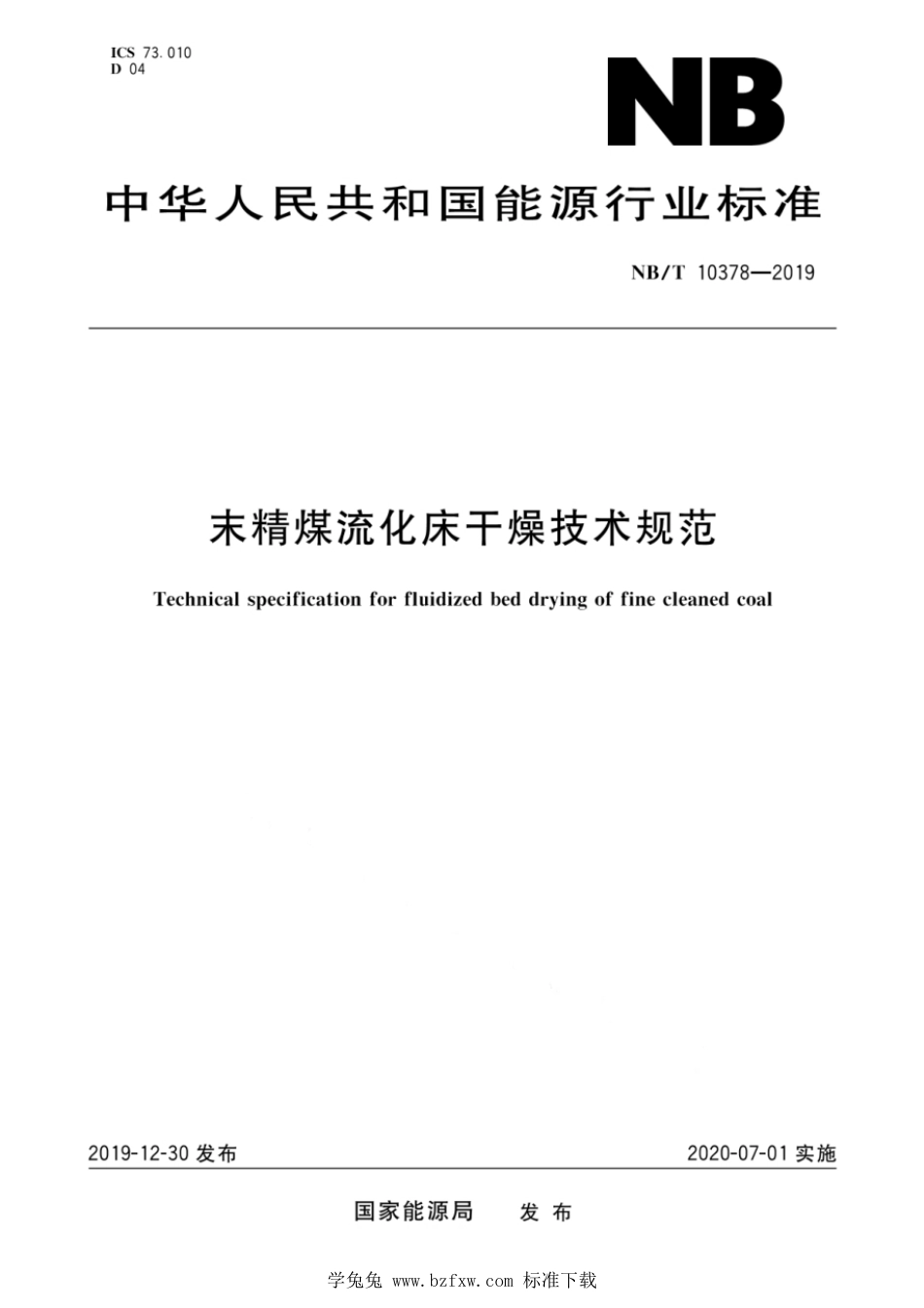 ICS 73.010
D 04

NB

中华人民共和国能源行业标准

NB/T 10378—2019

末精煤流化床干燥技术规范

Technical specification for fluidized bed drying of fine cleaned coal

2019-12-30 发布

2020-07-01 实施

国家能源局 发布

学兔兔 www.bzfxw.com 标准下载